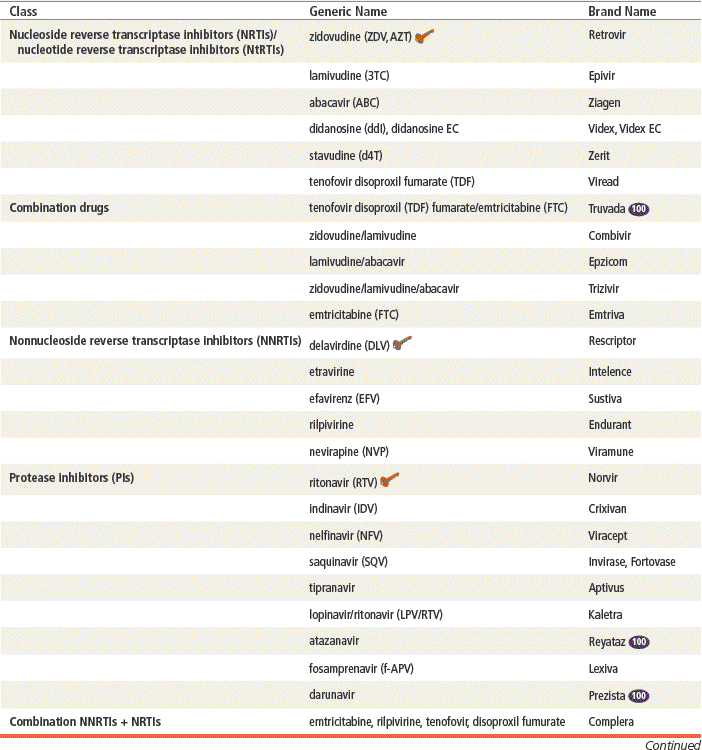 | Class | Generic Name | Brand Name |
|---|---|---|
| Nucleoside reverse transcriptase inhibitors (NRTIs)/ nucleotide reverse transcriptase inhibitors (NtRTIs) | zidovudine (ZDV, AZT) | Retrovir |
| | lamivudine (3TC) | Epivir |
| | abacavir (ABC) | Ziagen |
| | didanosine (ddI), didanosine EC | Videx, Videx EC |
| | stavudine (d4T) | Zerit |
| | tenofovir disoproxil fumarate (TDF) | Viread |
| Combination drugs | tenofovir disoproxil (TDF) fumarate/emtricitabine (FTC) | Truvada 100 |
| | zidovudine/lamivudine | Combivir |
| | lamivudine/abacavir | Epzicom |
| | zidovudine/lamivudine/abacavir | Trizivir |
| | emtricitabine (FTC) | Emtriva |
| Nonnucleoside reverse transcriptase inhibitors (NNRTIs) | delavirdine (DLV) | Rescriptor |
| | etravirine | Intelence |
| | efavirenz (EFV) | Sustiva |
| | rilpivirine | Endurant |
| | nevirapine (NVP) | Viramune |
| Protease inhibitors (PIs) | ritonavir (RTV) | Norvir |
| | indinavir (IDV) | Crixivan |
| | nelfinavir (NFV) | Viracept |
| | saquinavir (SQV) | Invirase, Fortovase |
| | tipranavir | Aptivus |
| | lopinavir/ritonavir (LPV/RTV) | Kaletra |
| | atazanavir | Reyataz 100 |
| | fosamprenavir (f-APV) | Lexiva |
| | darunavir | Prezista 100 |
| Combination NNRTIs + NRTIs | emtricitabine, rilpivirine, tenofovir, disoproxil fumurate | Complera |

Continued